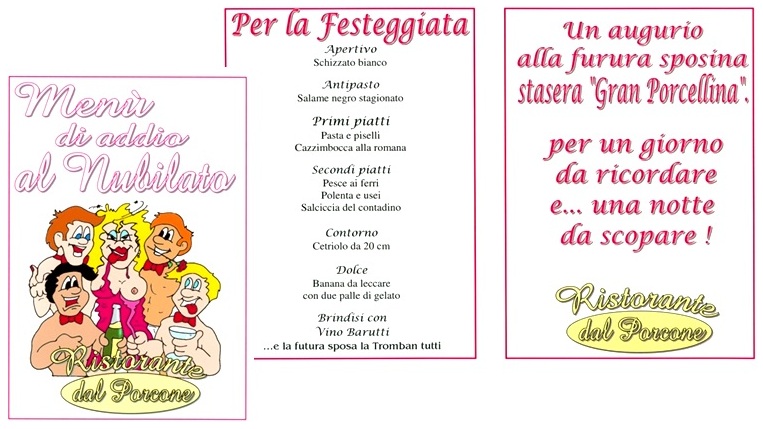 Menù di addio al Nubilato

Ristorante
dal Porcone

Per la Festeggiata

Apertivo
Schizzato bianco

Antipasto
Salame negro stagionato

Primi piatti
Pasta e piselli
Cazzimbocca alla romana

Secondi piatti
Pesce ai ferri
Polenta e usei
Salciccia del contadino

Contorno
Cetriolo da 20 cm

Dolce
Banana da leccare
con due palle di gelato

Brindisi con
Vino Barutti
...e la futura sposa la Tromban tutti

Un augurio
alla furura sposina
stasera "Gran Porcellina".

per un giorno
da ricordare
e... una notte
da scopare !

Ristorante
dal Porcone